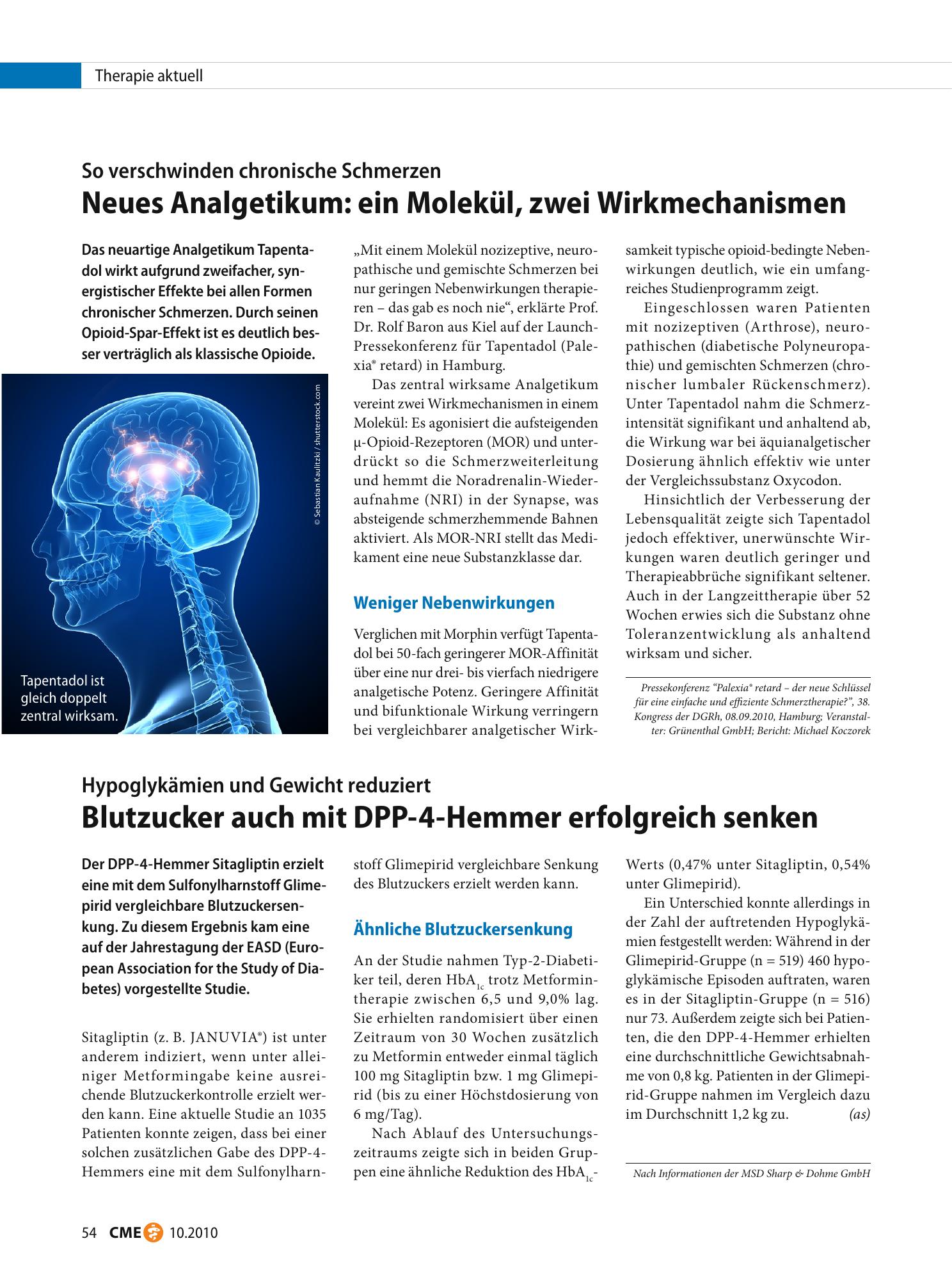 Therapie aktuell

So verschwinden chronische Schmerzen

Neues Analgetikum: ein Molekül, zwei Wirkmechanismen

Das neuartige Analgetikum Tapentadol wirkt aufgrund zweifacher, synergistischer Effekte bei allen Formen chronischer Schmerzen. Durch seinen Opioid-Spar-Effekt ist es deutlich besser verträglich als klassische Opioide.

© Sebastian Kaulitzki / shutterstock.com

Tapentadol ist gleich doppelt zentral wirksam.

„Mit einem Molekül nozizeptive, neuropathische und gemischte Schmerzen bei nur geringen Nebenwirkungen therapieren – das gab es noch nie“, erklärte Prof. Dr. Rolf Baron aus Kiel auf der Launch-Pressekonferenz für Tapentadol (Palexia® retard) in Hamburg.

Das zentral wirksame Analgetikum vereint zwei Wirkmechanismen in einem Molekül: Es agonisiert die aufsteigenden μ-Opioid-Rezeptoren (MOR) und unterdrückt so die Schmerzweiterleitung und hemmt die Noradrenalin-Wiederaufnahme (NRI) in der Synapse, was absteigende schmerzhemmende Bahnen aktiviert. Als MOR-NRI stellt das Medikament eine neue Substanzklasse dar.

Weniger Nebenwirkungen

Verglichen mit Morphin verfügt Tapentadol bei 50-fach geringerer MOR-Affinität über eine nur drei- bis vierfach niedrigere analgetische Potenz. Geringere Affinität und bifunktionale Wirkung verringern bei vergleichbarer analgetischer Wirksamkeit typische opioid-bedingte Nebenwirkungen deutlich, wie ein umfangreiches Studienprogramm zeigt.

Eingeschlossen waren Patienten mit nozizeptiven (Arthrose), neuropathischen (diabetische Polyneuropathie) und gemischten Schmerzen (chronischer lumbaler Rückenschmerz). Unter Tapentadol nahm die Schmerzintensität signifikant und anhaltend ab, die Wirkung war bei äquianalgetischer Dosierung ähnlich effektiv wie unter der Vergleichssubstanz Oxycodon.

Hinsichtlich der Verbesserung der Lebensqualität zeigte sich Tapentadol jedoch effektiver, unerwünschte Wirkungen waren deutlich geringer und Therapieabbrüche signifikant seltener. Auch in der Langzeittherapie über 52 Wochen erwies sich die Substanz ohne Toleranzentwicklung als anhaltend wirksam und sicher.

Pressekonferenz "Palexia® retard – der neue Schlüssel für eine einfache und effiziente Schmerztherapie?", 38. Kongress der DGRh, 08.09.2010, Hamburg; Veranstalter: Grünenthal GmbH; Bericht: Michael Koczorek

Hypoglykämien und Gewicht reduziert

Blutzucker auch mit DPP-4-Hemmer erfolgreich senken

Der DPP-4-Hemmer Sitagliptin erzielt eine mit dem Sulfonylharnstoff Glimepirid vergleichbare Blutzuckersenkung. Zu diesem Ergebnis kam eine auf der Jahrestagung der EASD (European Association for the Study of Diabetes) vorgestellte Studie.

Sitagliptin (z. B. JANUVIA®) ist unter anderem indiziert, wenn unter alleiniger Metformingabe keine ausreichende Blutzuckerkontrolle erzielt werden kann. Eine aktuelle Studie an 1035 Patienten konnte zeigen, dass bei einer solchen zusätzlichen Gabe des DPP-4-Hemmers eine mit dem Sulfonylharnstoff Glimepirid vergleichbare Senkung des Blutzuckers erzielt werden kann.

Ähnliche Blutzuckersenkung

An der Studie nahmen Typ-2-Diabetiker teil, deren $HbA_{1c}$ trotz Metformintherapie zwischen 6,5 und 9,0% lag. Sie erhielten randomisiert über einen Zeitraum von 30 Wochen zusätzlich zu Metformin entweder einmal täglich 100 mg Sitagliptin bzw. 1 mg Glimepirid (bis zu einer Höchstdosierung von 6 mg/Tag).

Nach Ablauf des Untersuchungszeitraums zeigte sich in beiden Gruppen eine ähnliche Reduktion des $HbA_{1c}$-Werts (0,47% unter Sitagliptin, 0,54% unter Glimepirid).

Ein Unterschied konnte allerdings in der Zahl der auftretenden Hypoglykämien festgestellt werden: Während in der Glimepirid-Gruppe (n = 519) 460 hypoglykämische Episoden auftraten, waren es in der Sitagliptin-Gruppe (n = 516) nur 73. Außerdem zeigte sich bei Patienten, die den DPP-4-Hemmer erhielten eine durchschnittliche Gewichtsabnahme von 0,8 kg. Patienten in der Glimepirid-Gruppe nahmen im Vergleich dazu im Durchschnitt 1,2 kg zu. (as)

Nach Informationen der MSD Sharp & Dohme GmbH

54 CME 10.2010